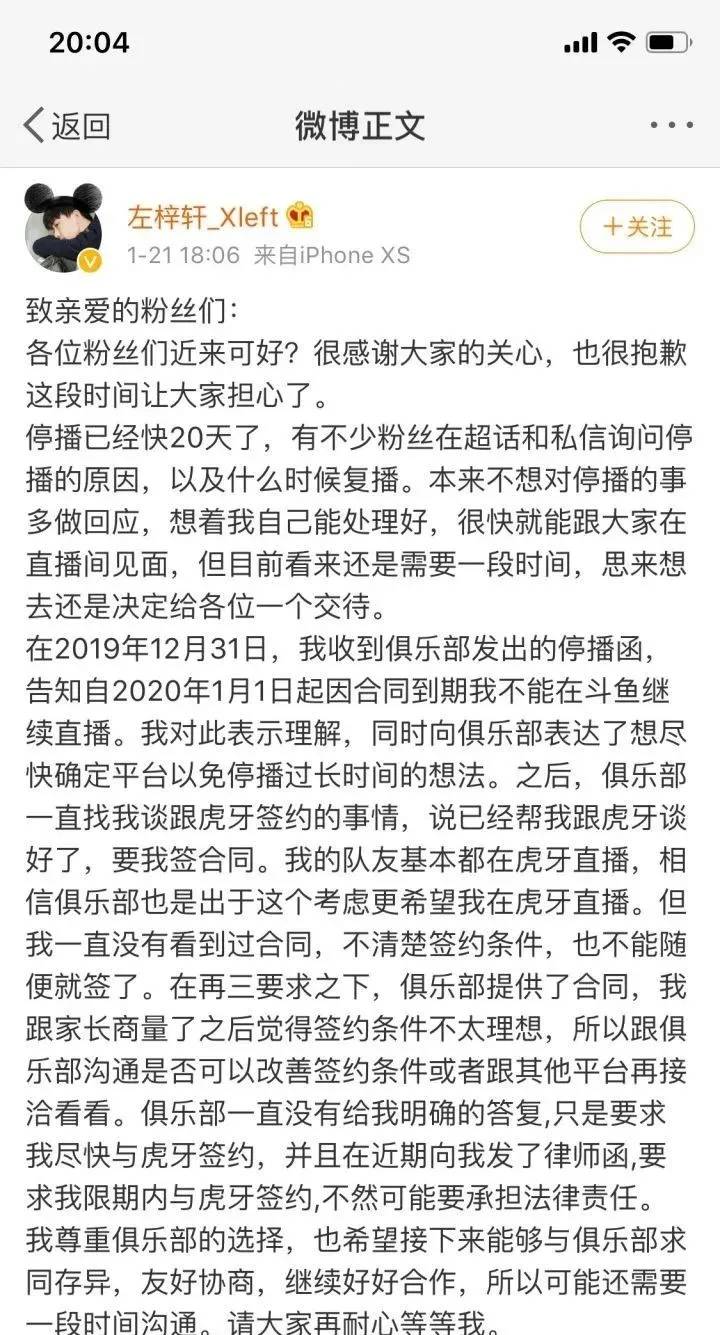 20:04

返回　微博正文　···

左梓轩_Xleft
1-21 18:06 来自iPhone XS
+关注

致亲爱的粉丝们:
各位粉丝们近来可好？很感谢大家的关心，也很抱歉这段时间让大家担心了。
停播已经快20天了，有不少粉丝在超话和私信询问停播的原因，以及什么时候复播。本来不想对停播的事多做回应，想着我自己能处理好，很快就能跟大家在直播间见面，但目前看来还是需要一段时间，思来想去还是决定给各位一个交待。
在2019年12月31日，我收到俱乐部发出的停播函，告知自2020年1月1日起因合同到期我不能在斗鱼继续直播。我对此表示理解，同时向俱乐部表达了想尽快确定平台以免停播过长时间的想法。之后，俱乐部一直找我谈跟虎牙签约的事情，说已经帮我跟虎牙谈好了，要我签合同。我的队友基本都在虎牙直播，相信俱乐部也是出于这个考虑更希望我在虎牙直播。但我一直没有看到过合同，不清楚签约条件，也不能随便就签了。在再三要求之下，俱乐部提供了合同，我跟家长商量了之后觉得签约条件不太理想，所以跟俱乐部沟通是否可以改善签约条件或者跟其他平台再接洽看看。俱乐部一直没有给我明确的答复,只是要求我尽快与虎牙签约，并且在近期向我发了律师函,要求我限期内与虎牙签约,不然可能要承担法律责任。
我尊重俱乐部的选择，也希望接下来能够与俱乐部求同存异，友好协商，继续好好合作，所以可能还需要一段时间沟通。请大家再耐心等等我。